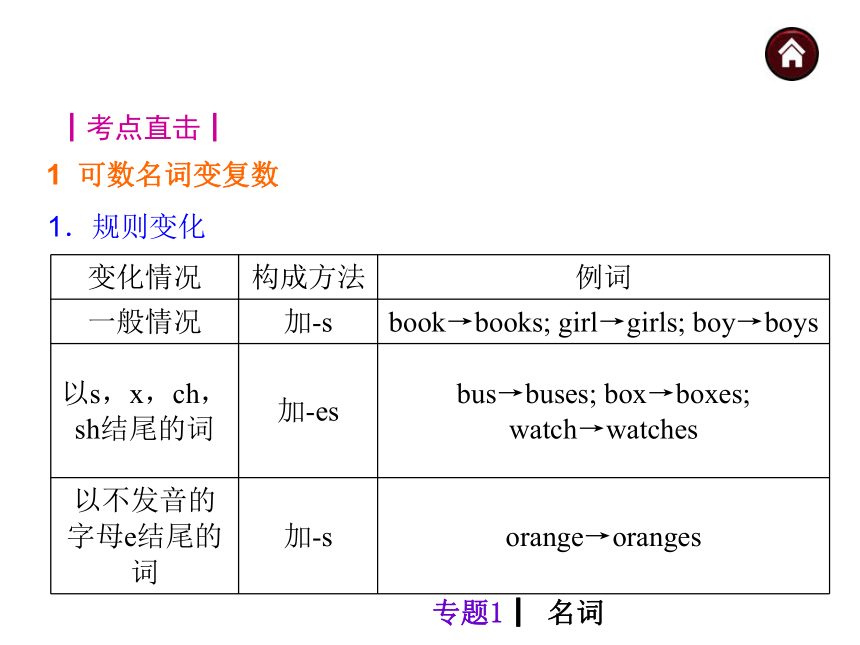 ┃考点直击┃

1 可数名词变复数

1．规则变化

| 变化情况 | 构成方法 | 例词 |
|---|---|---|
| 一般情况 | 加-s | book→books; girl→girls; boy→boys |
| 以s，x，ch，sh结尾的词 | 加-es | bus→buses; box→boxes; watch→watches |
| 以不发音的字母e结尾的词 | 加-s | orange→oranges |

专题1┃ 名词